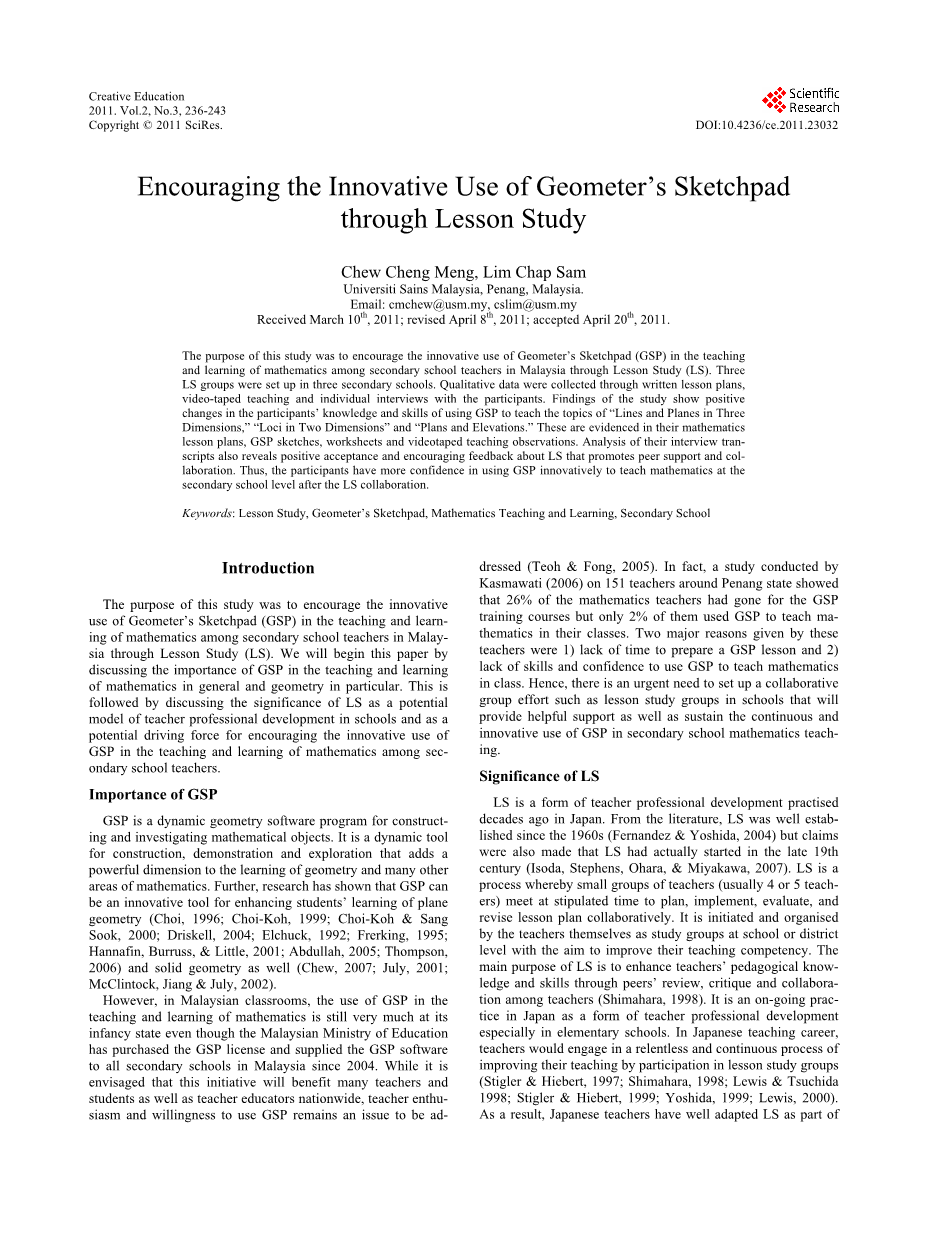 Creative Education
2011. Vol.2, No.3, 236-243
Copyright © 2011 SciRes.

Scientific Research

DOI:10.4236/ce.2011.23032

Encouraging the Innovative Use of Geometer's Sketchpad through Lesson Study

Chew Cheng Meng, Lim Chap Sam
Universiti Sains Malaysia, Penang, Malaysia.
Email: cmchew@usm.my, cslim@usm.my
Received March 10$^{th}$, 2011; revised April 8$^{th}$, 2011; accepted April 20$^{th}$, 2011.

The purpose of this study was to encourage the innovative use of Geometer's Sketchpad (GSP) in the teaching and learning of mathematics among secondary school teachers in Malaysia through Lesson Study (LS). Three LS groups were set up in three secondary schools. Qualitative data were collected through written lesson plans, video-taped teaching and individual interviews with the participants. Findings of the study show positive changes in the participants' knowledge and skills of using GSP to teach the topics of "Lines and Planes in Three Dimensions," "Loci in Two Dimensions" and "Plans and Elevations." These are evidenced in their mathematics lesson plans, GSP sketches, worksheets and videotaped teaching observations. Analysis of their interview transcripts also reveals positive acceptance and encouraging feedback about LS that promotes peer support and collaboration. Thus, the participants have more confidence in using GSP innovatively to teach mathematics at the secondary school level after the LS collaboration.

Keywords: Lesson Study, Geometer's Sketchpad, Mathematics Teaching and Learning, Secondary School

Introduction

The purpose of this study was to encourage the innovative use of Geometer's Sketchpad (GSP) in the teaching and learning of mathematics among secondary school teachers in Malaysia through Lesson Study (LS). We will begin this paper by discussing the importance of GSP in the teaching and learning of mathematics in general and geometry in particular. This is followed by discussing the significance of LS as a potential model of teacher professional development in schools and as a potential driving force for encouraging the innovative use of GSP in the teaching and learning of mathematics among secondary school teachers.

Importance of GSP

GSP is a dynamic geometry software program for constructing and investigating mathematical objects. It is a dynamic tool for construction, demonstration and exploration that adds a powerful dimension to the learning of geometry and many other areas of mathematics. Further, research has shown that GSP can be an innovative tool for enhancing students' learning of plane geometry (Choi, 1996; Choi-Koh, 1999; Choi-Koh & Sang Sook, 2000; Driskell, 2004; Elchuck, 1992; Frerking, 1995; Hannafin, Burruss, & Little, 2001; Abdullah, 2005; Thompson, 2006) and solid geometry as well (Chew, 2007; July, 2001; McClintock, Jiang & July, 2002).

However, in Malaysian classrooms, the use of GSP in the teaching and learning of mathematics is still very much at its infancy state even though the Malaysian Ministry of Education has purchased the GSP license and supplied the GSP software to all secondary schools in Malaysia since 2004. While it is envisaged that this initiative will benefit many teachers and students as well as teacher educators nationwide, teacher enthusiasm and willingness to use GSP remains an issue to be addressed (Teoh & Fong, 2005). In fact, a study conducted by Kasmawati (2006) on 151 teachers around Penang state showed that 26% of the mathematics teachers had gone for the GSP training courses but only 2% of them used GSP to teach mathematics in their classes. Two major reasons given by these teachers were 1) lack of time to prepare a GSP lesson and 2) lack of skills and confidence to use GSP to teach mathematics in class. Hence, there is an urgent need to set up a collaborative group effort such as lesson study groups in schools that will provide helpful support as well as sustain the continuous and innovative use of GSP in secondary school mathematics teaching.

Significance of LS

LS is a form of teacher professional development practised decades ago in Japan. From the literature, LS was well established since the 1960s (Fernandez & Yoshida, 2004) but claims were also made that LS had actually started in the late 19th century (Isoda, Stephens, Ohara, & Miyakawa, 2007). LS is a process whereby small groups of teachers (usually 4 or 5 teachers) meet at stipulated time to plan, implement, evaluate, and revise lesson plan collaboratively. It is initiated and organised by the teachers themselves as study groups at school or district level with the aim to improve their teaching competency. The main purpose of LS is to enhance teachers' pedagogical knowledge and skills through peers' review, critique and collaboration among teachers (Shimahara, 1998). It is an on-going practice in Japan as a form of teacher professional development especially in elementary schools. In Japanese teaching career, teachers would engage in a relentless and continuous process of improving their teaching by participation in lesson study groups (Stigler & Hiebert, 1997; Shimahara, 1998; Lewis & Tsuchida 1998; Stigler & Hiebert, 1999; Yoshida, 1999; Lewis, 2000). As a result, Japanese teachers have well adapted LS as part of